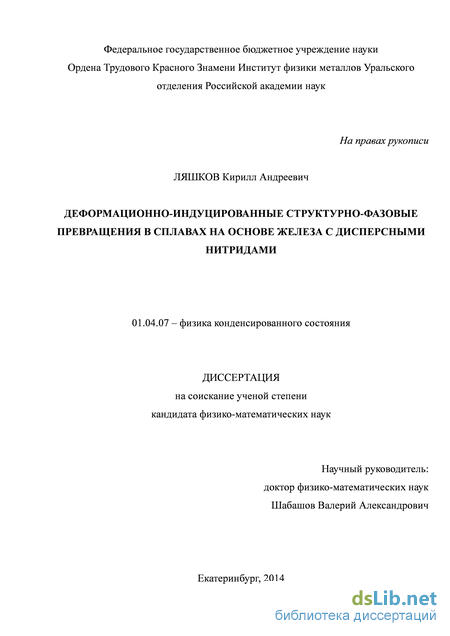 Федеральное государственное бюджетное учреждение науки
Ордена Трудового Красного Знамени Институт физики металлов Уральского отделения Российской академии наук

На правах рукописи

ЛЯШКОВ Кирилл Андреевич

ДЕФОРМАЦИОННО-ИНДУЦИРОВАННЫЕ СТРУКТУРНО-ФАЗОВЫЕ ПРЕВРАЩЕНИЯ В СПЛАВАХ НА ОСНОВЕ ЖЕЛЕЗА С ДИСПЕРСНЫМИ НИТРИДАМИ

01.04.07 – физика конденсированного состояния

ДИССЕРТАЦИЯ
на соискание ученой степени
кандидата физико-математических наук

Научный руководитель:
доктор физико-математических наук
Шабашов Валерий Александрович

Екатеринбург, 2014

dsLib.net
библиотека диссертаций